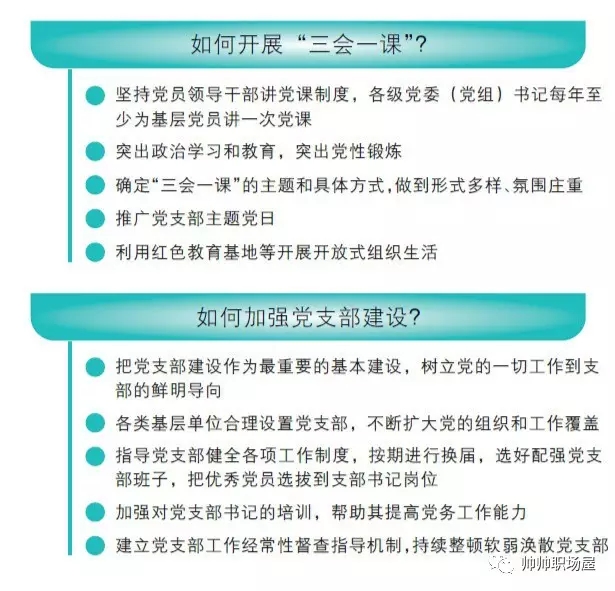 如何开展“三会一课”？

坚持党员领导干部讲党课制度，各级党委（党组）书记每年至少为基层党员讲一次党课

突出政治学习和教育，突出党性锻炼

确定“三会一课”的主题和具体方式，做到形式多样、氛围庄重

推广党支部主题党日

利用红色教育基地等开展开放式组织生活

如何加强党支部建设？

把党支部建设作为最重要的基本建设，树立党的一切工作到支部的鲜明导向

各类基层单位合理设置党支部，不断扩大党的组织和工作覆盖

指导党支部健全各项工作制度，按期进行换届，选好配强党支部班子，把优秀党员选拔到支部书记岗位

加强对党支部书记的培训，帮助其提高党务工作能力

建立党支部工作经常性督查指导机制，持续整顿软弱涣散党支部

帅帅职场屋